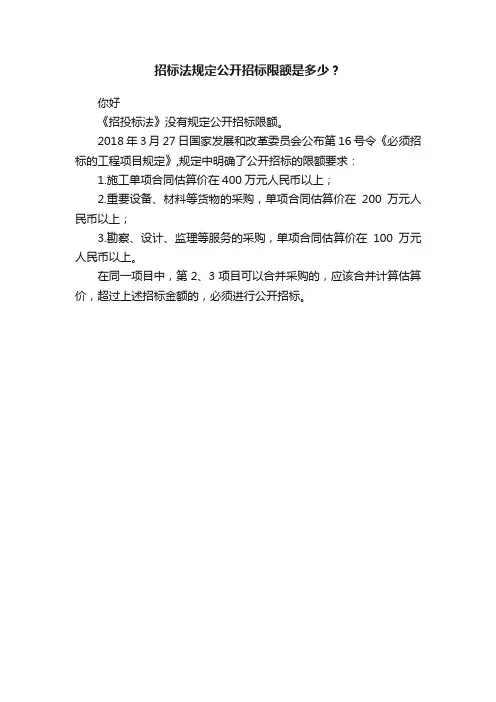 招标法规定公开招标限额是多少？

你好

《招投标法》没有规定公开招标限额。

2018 年 3 月 27 日国家发展和改革委员会公布第 16 号令《必须招标的工程项目规定》,规定中明确了公开招标的限额要求：

1.施工单项合同估算价在 400 万元人民币以上；

2.重要设备、材料等货物的采购，单项合同估算价在 200 万元人民币以上；

3.勘察、设计、监理等服务的采购，单项合同估算价在 100 万元人民币以上。

在同一项目中，第 2、3 项目可以合并采购的，应该合并计算估算价，超过上述招标金额的，必须进行公开招标。